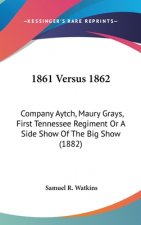 ~KESSINGER'S RARE REPRINTS~

1861 Versus 1862

Company Aytch, Maury Grays, First Tennessee Regiment Or A Side Show Of The Big Show (1882)

Samuel R. Watkins